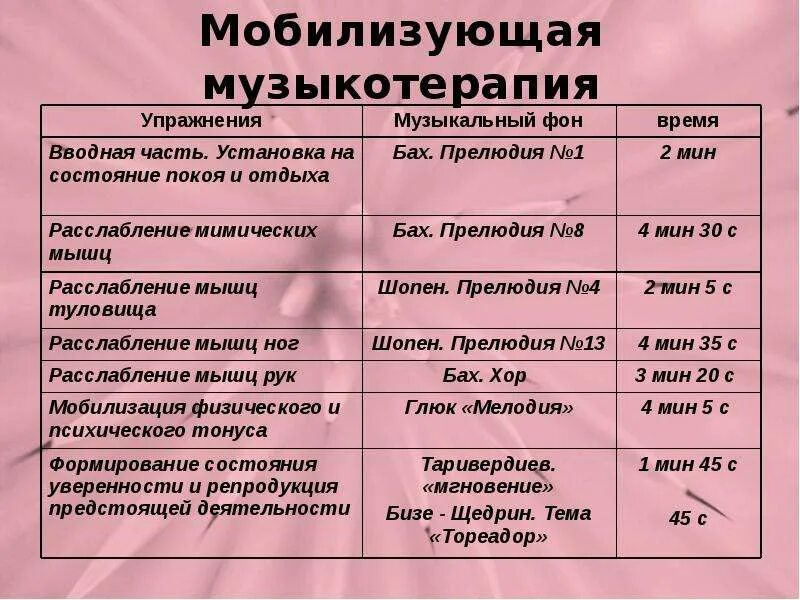 Мобилизующая музыкотерапия

| Упражнения | Музыкальный фон | время |
|---|---|---|
| Вводная часть. Установка на состояние покоя и отдыха | Бах. Прелюдия №1 | 2 мин |
| Расслабление мимических мышц | Бах. Прелюдия №8 | 4 мин 30 с |
| Расслабление мышц туловища | Шопен. Прелюдия №4 | 2 мин 5 с |
| Расслабление мышц ног | Шопен. Прелюдия №13 | 4 мин 35 с |
| Расслабление мышц рук | Бах. Хор | 3 мин 20 с |
| Мобилизация физического и психического тонуса | Глюк «Мелодия» | 4 мин 5 с |
| Формирование состояния уверенности и репродукция предстоящей деятельности | Таривердиев. «мгновение» Бизе - Щедрин. Тема «Тореадор» | 1 мин 45 с 45 с |